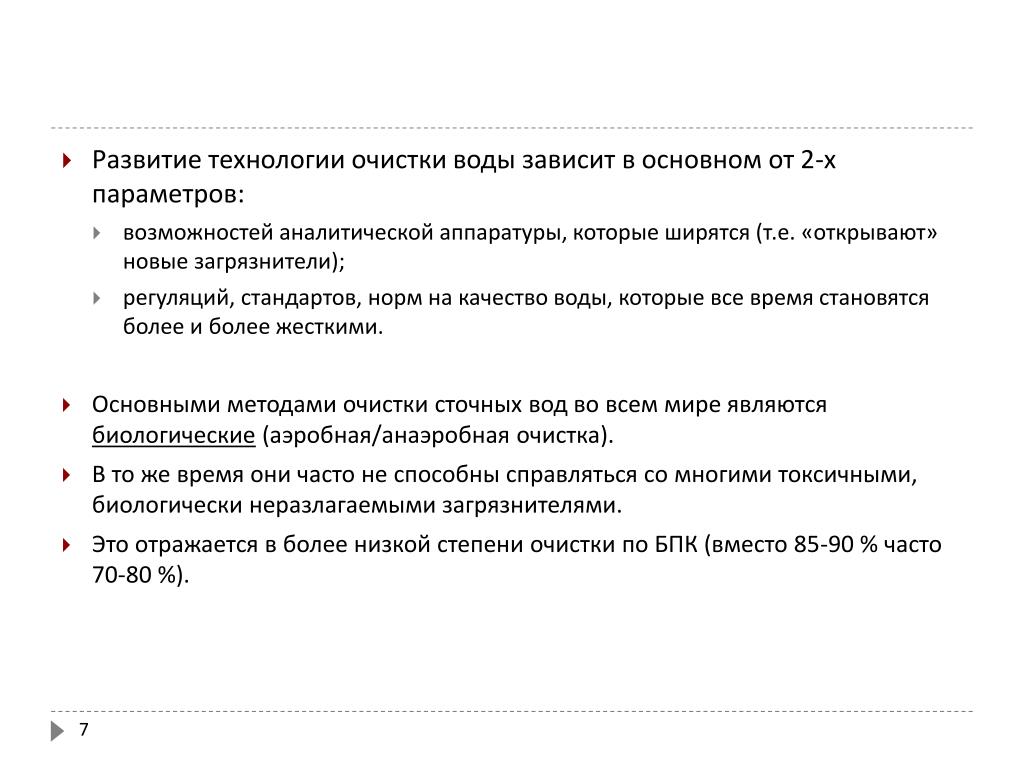 Развитие технологии очистки воды зависит в основном от 2-х параметров:

возможностей аналитической аппаратуры, которые ширятся (т.е. «открывают» новые загрязнители);

регуляций, стандартов, норм на качество воды, которые все время становятся более и более жесткими.

Основными методами очистки сточных вод во всем мире являются биологические (аэробная/анаэробная очистка).

В то же время они часто не способны справляться со многими токсичными, биологически неразлагаемыми загрязнителями.

Это отражается в более низкой степени очистки по БПК (вместо 85-90 % часто 70-80 %).

7